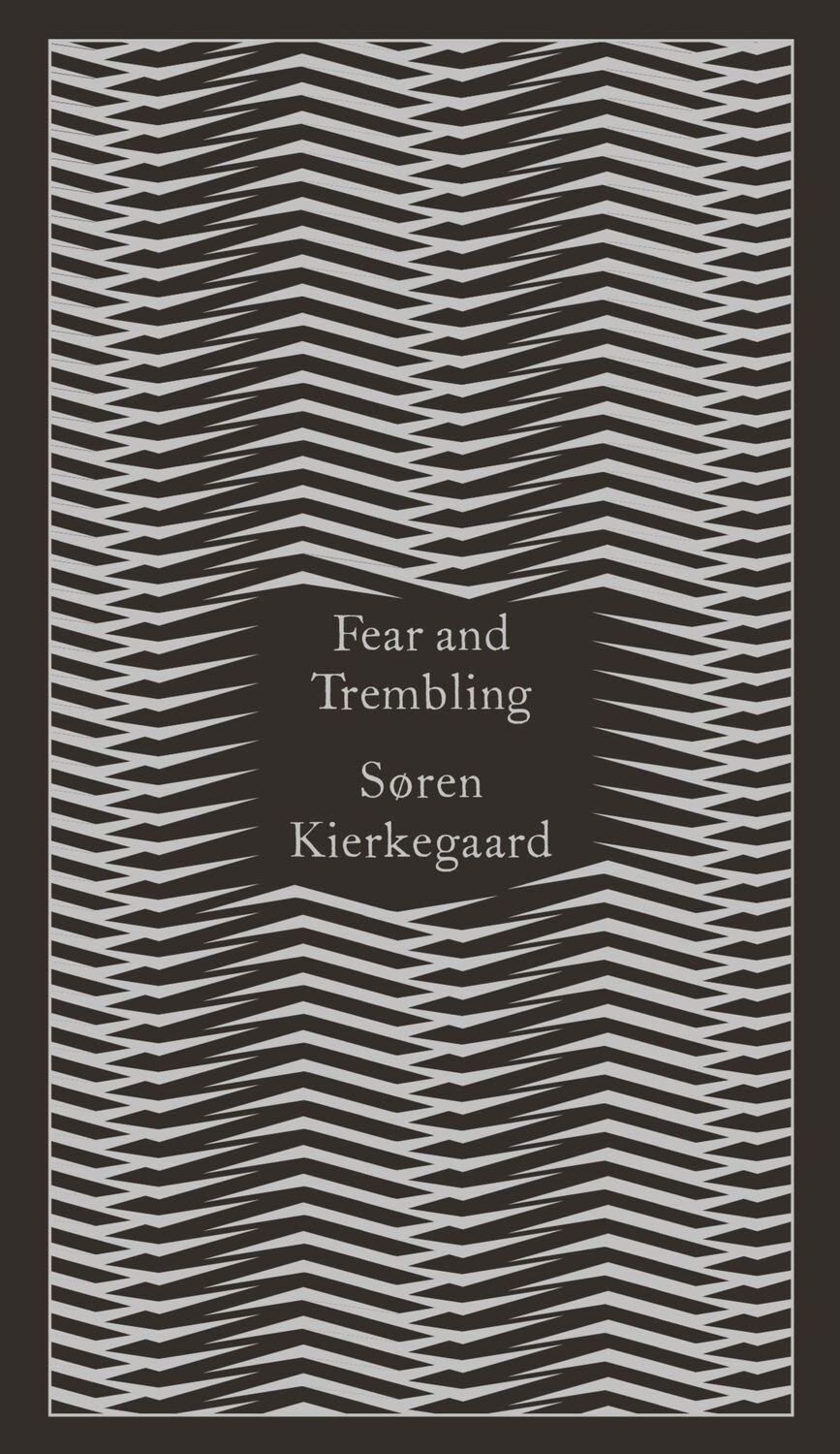 Fear and Trembling

Søren Kierkegaard